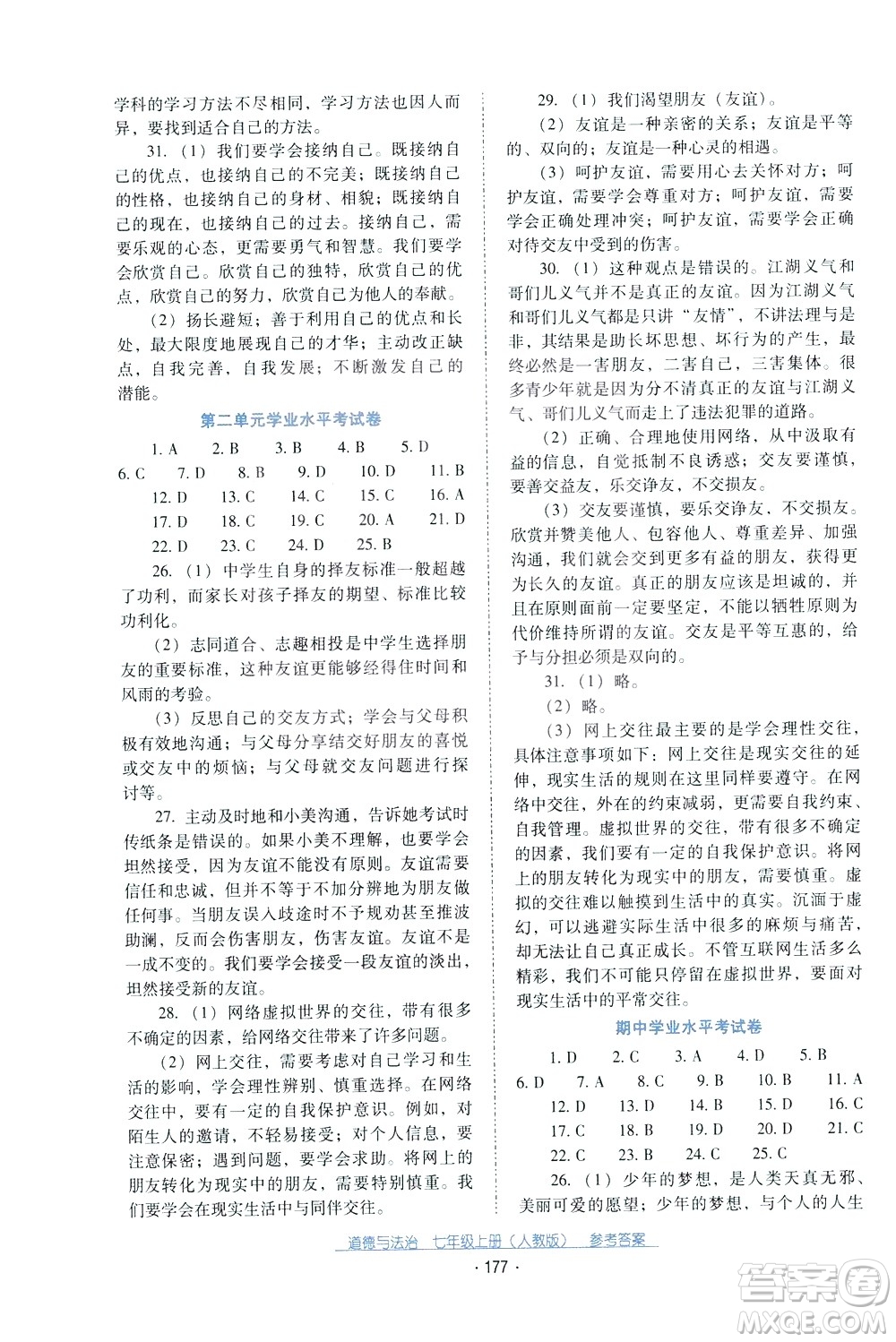 学科的学习方法不尽相同，学习方法也因人而异，要找到适合自己的方法。

31.（1）我们要学会接纳自己。既接纳自己的优点，也接纳自己的不完美；既接纳自己的性格，也接纳自己的身材、相貌；既接纳自己的现在，也接纳自己的过去。接纳自己，需要乐观的心态，更需要勇气和智慧。我们要学会欣赏自己。欣赏自己的独特，欣赏自己的优点，欣赏自己的努力，欣赏自己为他人的奉献。

（2）扬长避短；善于利用自己的优点和长处，最大限度地展现自己的才华；主动改正缺点，自我完善，自我发展；不断激发自己的潜能。

第二单元学业水平考试卷

1. A　2. B　3. B　4. B　5. D
6. C　7. D　8. B　9. D　10. D　11. B
12. D　13. C　14. C　15. C　16. A
17. D　18. C　19. C　20. A　21. D
22. D　23. C　24. D　25. B

26.（1）中学生自身的择友标准一般超越了功利，而家长对孩子择友的期望、标准比较功利化。

（2）志同道合、志趣相投是中学生选择朋友的重要标准，这种友谊更能够经得住时间和风雨的考验。

（3）反思自己的交友方式；学会与父母积极有效地沟通；与父母分享结交好朋友的喜悦或交友中的烦恼；与父母就交友问题进行探讨等。

27. 主动及时地和小美沟通，告诉她考试时传纸条是错误的。如果小美不理解，也要学会坦然接受，因为友谊不能没有原则。友谊需要信任和忠诚，但并不等于不加分辨地为朋友做任何事。当朋友误入歧途时不予规劝甚至推波助澜，反而会伤害朋友，伤害友谊。友谊不是一成不变的。我们要学会接受一段友谊的淡出，坦然接受新的友谊。

28.（1）网络虚拟世界的交往，带有很多不确定的因素，给网络交往带来了许多问题。

（2）网上交往，需要考虑对自己学习和生活的影响，学会理性辨别、慎重选择。在网络交往中，要有一定的自我保护意识。例如，对陌生人的邀请，不轻易接受；对个人信息，要注意保密；遇到问题，要学会求助。将网上的朋友转化为现实中的朋友，需要特别慎重。我们要学会在现实生活中与同伴交往。

29.（1）我们渴望朋友（友谊）。

（2）友谊是一种亲密的关系；友谊是平等的、双向的；友谊是一种心灵的相遇。

（3）呵护友谊，需要用心去关怀对方；呵护友谊，需要学会尊重对方；呵护友谊，需要学会正确处理冲突；呵护友谊，需要学会正确对待交友中受到的伤害。

30.（1）这种观点是错误的。江湖义气和哥们儿义气并不是真正的友谊。因为江湖义气和哥们儿义气都是只讲“友情”，不讲法理与是非，其结果是助长坏思想、坏行为的产生，最终必然是一害朋友，二害自己，三害集体。很多青少年就是因为分不清真正的友谊与江湖义气、哥们儿义气而走上了违法犯罪的道路。

（2）正确、合理地使用网络，从中汲取有益的信息，自觉抵制不良诱惑；交友要谨慎，要善交益友，乐交诤友，不交损友。

（3）交友要谨慎，要乐交诤友，不交损友。欣赏并赞美他人、包容他人、尊重差异、加强沟通，我们就会交到更多有益的朋友，获得更为长久的友谊。真正的朋友应该是坦诚的，并且在原则面前一定要坚定，不能以牺牲原则为代价维持所谓的友谊。交友是平等互惠的，给予与分担必须是双向的。

31.（1）略。

（2）略。

（3）网上交往最主要的是学会理性交往，具体注意事项如下：网上交往是现实交往的延伸，现实生活的规则在这里同样要遵守。在网络中交往，外在的约束减弱，更需要自我约束、自我管理。虚拟世界的交往，带有很多不确定的因素，我们要有一定的自我保护意识。将网上的朋友转化为现实中的朋友，需要慎重。虚拟的交往难以触摸到生活中的真实。沉湎于虚幻，可以逃避实际生活中很多的麻烦与痛苦，却无法让自己真正成长。不管互联网生活多么精彩，我们不可能只停留在虚拟世界，要面对现实生活中的平常交往。

期中学业水平考试卷

1. D　2. C　3. A　4. D　5. B
6. D　7. A　8. C　9. B　10. B　11. A
12. D　13. D　14. B　15. D　16. C
17. C　18. B　19. D　20. D　21. C
22. C　23. B　24. C　25. C

26.（1）少年的梦想，是人类天真无邪、美丽可爱的愿望；少年的梦想，与个人的人生

道德与法治　七年级上册（人教版）　参考答案

· 177 ·

答案圈
MXQE.COM